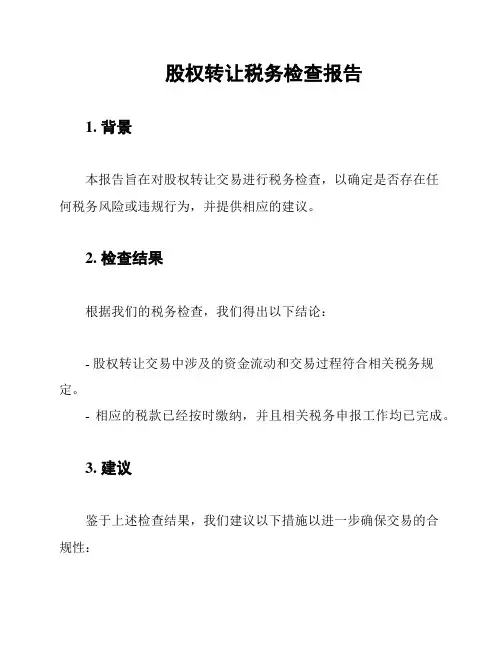 股权转让税务检查报告

1. 背景

本报告旨在对股权转让交易进行税务检查，以确定是否存在任何税务风险或违规行为，并提供相应的建议。

2. 检查结果

根据我们的税务检查，我们得出以下结论：

- 股权转让交易中涉及的资金流动和交易过程符合相关税务规定。
- 相应的税款已经按时缴纳，并且相关税务申报工作均已完成。

3. 建议

鉴于上述检查结果，我们建议以下措施以进一步确保交易的合规性：